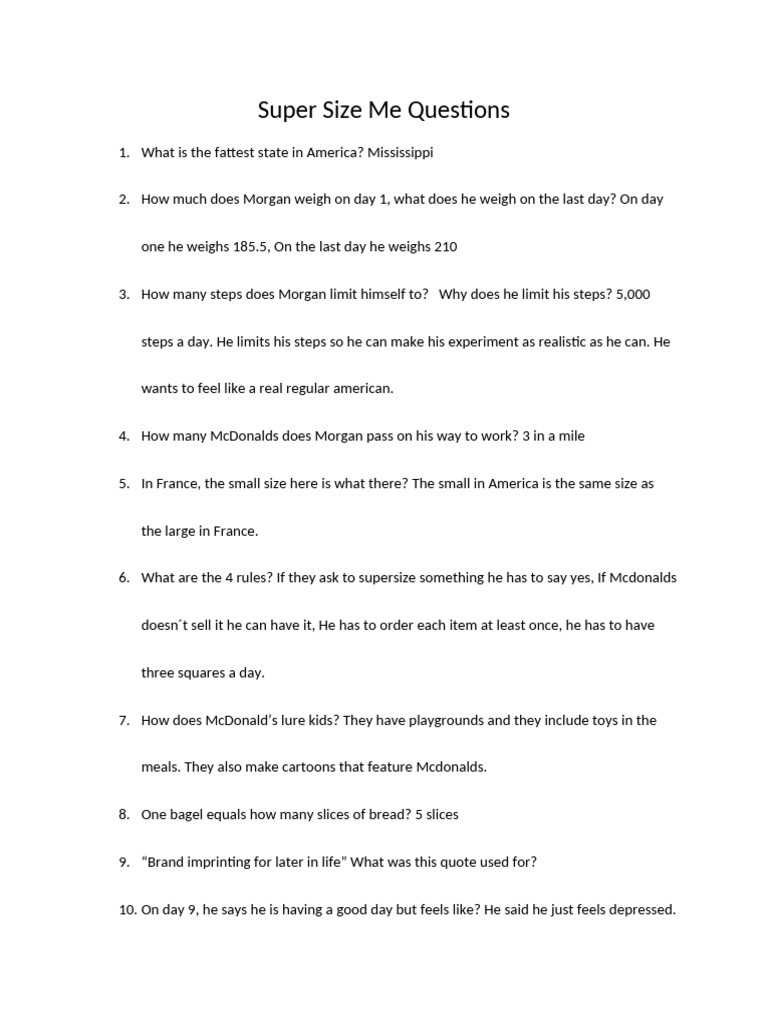 Super Size Me Questions

1. What is the fattest state in America? Mississippi

2. How much does Morgan weigh on day 1, what does he weigh on the last day? On day one he weighs 185.5, On the last day he weighs 210

3. How many steps does Morgan limit himself to? Why does he limit his steps? 5,000 steps a day. He limits his steps so he can make his experiment as realistic as he can. He wants to feel like a real regular american.

4. How many McDonalds does Morgan pass on his way to work? 3 in a mile

5. In France, the small size here is what there? The small in America is the same size as the large in France.

6. What are the 4 rules? If they ask to supersize something he has to say yes, If Mcdonalds doesn´t sell it he can have it, He has to order each item at least once, he has to have three squares a day.

7. How does McDonald's lure kids? They have playgrounds and they include toys in the meals. They also make cartoons that feature Mcdonalds.

8. One bagel equals how many slices of bread? 5 slices

9. "Brand imprinting for later in life" What was this quote used for?

10. On day 9, he says he is having a good day but feels like? He said he just feels depressed.